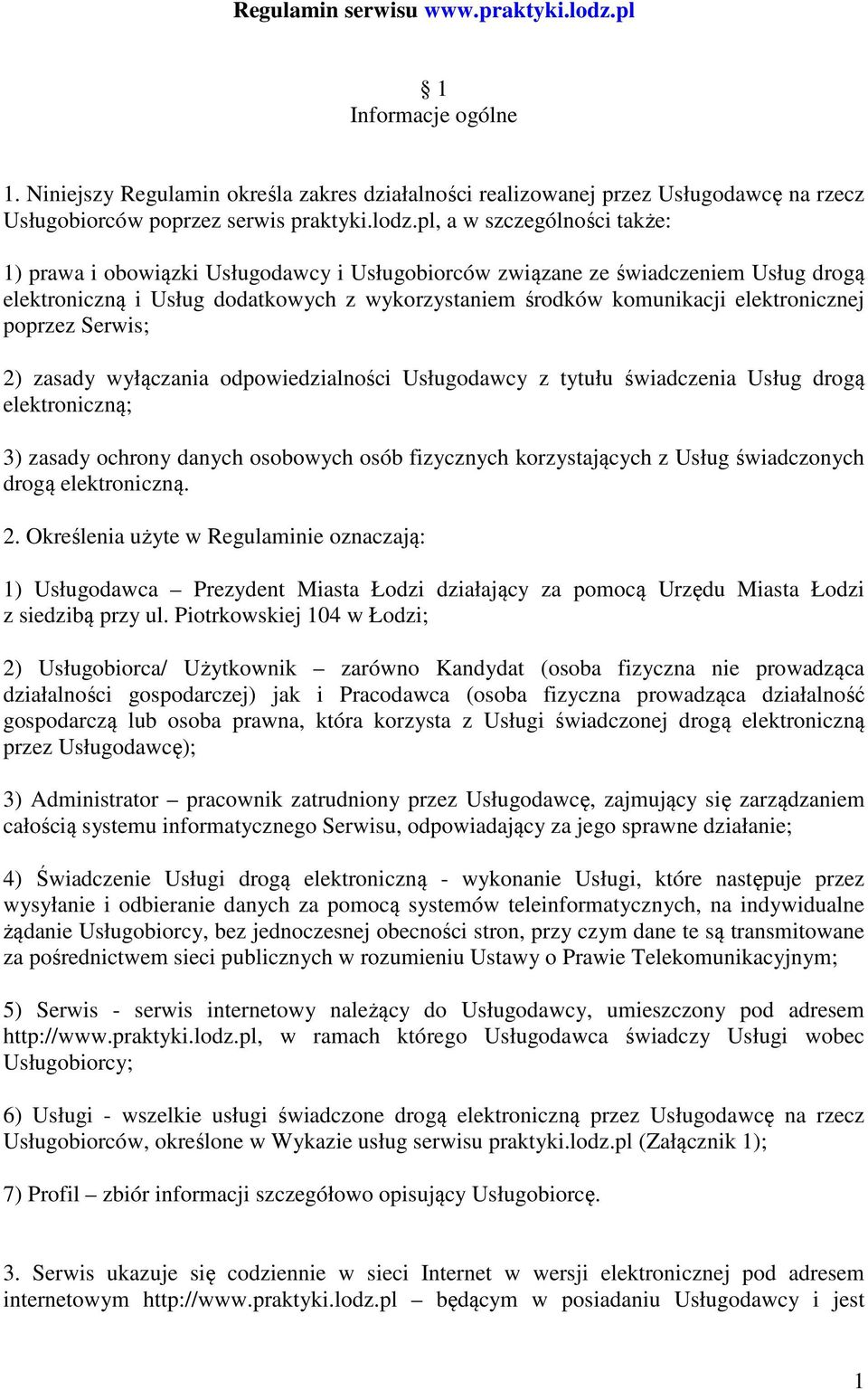 Regulamin serwisu www.praktyki.lodz.pl

§ 1
Informacje ogólne

1. Niniejszy Regulamin określa zakres działalności realizowanej przez Usługodawcę na rzecz Usługobiorców poprzez serwis praktyki.lodz.pl, a w szczególności także:

1) prawa i obowiązki Usługodawcy i Usługobiorców związane ze świadczeniem Usług drogą elektroniczną i Usług dodatkowych z wykorzystaniem środków komunikacji elektronicznej poprzez Serwis;

2) zasady wyłączania odpowiedzialności Usługodawcy z tytułu świadczenia Usług drogą elektroniczną;

3) zasady ochrony danych osobowych osób fizycznych korzystających z Usług świadczonych drogą elektroniczną.

2. Określenia użyte w Regulaminie oznaczają:

1) Usługodawca – Prezydent Miasta Łodzi działający za pomocą Urzędu Miasta Łodzi z siedzibą przy ul. Piotrkowskiej 104 w Łodzi;

2) Usługobiorca/ Użytkownik – zarówno Kandydat (osoba fizyczna nie prowadząca działalności gospodarczej) jak i Pracodawca (osoba fizyczna prowadząca działalność gospodarczą lub osoba prawna, która korzysta z Usługi świadczonej drogą elektroniczną przez Usługodawcę);

3) Administrator – pracownik zatrudniony przez Usługodawcę, zajmujący się zarządzaniem całością systemu informatycznego Serwisu, odpowiadający za jego sprawne działanie;

4) Świadczenie Usługi drogą elektroniczną - wykonanie Usługi, które następuje przez wysyłanie i odbieranie danych za pomocą systemów teleinformatycznych, na indywidualne żądanie Usługobiorcy, bez jednoczesnej obecności stron, przy czym dane te są transmitowane za pośrednictwem sieci publicznych w rozumieniu Ustawy o Prawie Telekomunikacyjnym;

5) Serwis - serwis internetowy należący do Usługodawcy, umieszczony pod adresem http://www.praktyki.lodz.pl, w ramach którego Usługodawca świadczy Usługi wobec Usługobiorcy;

6) Usługi - wszelkie usługi świadczone drogą elektroniczną przez Usługodawcę na rzecz Usługobiorców, określone w Wykazie usług serwisu praktyki.lodz.pl (Załącznik 1);

7) Profil – zbiór informacji szczegółowo opisujący Usługobiorcę.

3. Serwis ukazuje się codziennie w sieci Internet w wersji elektronicznej pod adresem internetowym http://www.praktyki.lodz.pl – będącym w posiadaniu Usługodawcy i jest

1